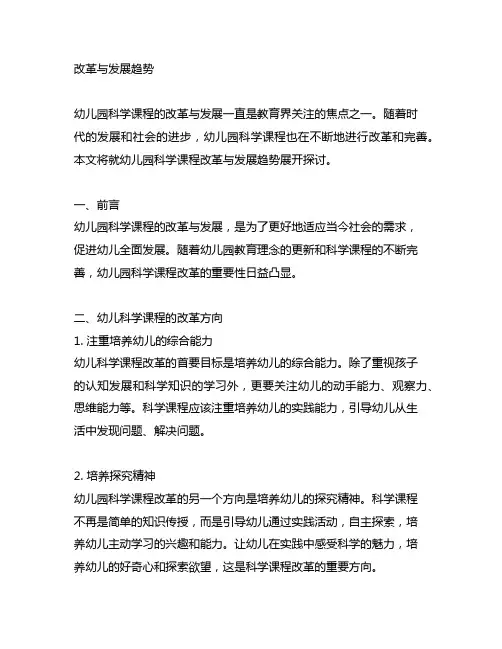 改革与发展趋势

幼儿园科学课程的改革与发展一直是教育界关注的焦点之一。随着时代的发展和社会的进步，幼儿园科学课程也在不断地进行改革和完善。本文将就幼儿园科学课程改革与发展趋势展开探讨。

一、前言
幼儿园科学课程的改革与发展，是为了更好地适应当今社会的需求，促进幼儿全面发展。随着幼儿园教育理念的更新和科学课程的不断完善，幼儿园科学课程改革的重要性日益凸显。

二、幼儿科学课程的改革方向
1. 注重培养幼儿的综合能力
幼儿科学课程改革的首要目标是培养幼儿的综合能力。除了重视孩子的认知发展和科学知识的学习外，更要关注幼儿的动手能力、观察力、思维能力等。科学课程应该注重培养幼儿的实践能力，引导幼儿从生活中发现问题、解决问题。

2. 培养探究精神
幼儿园科学课程改革的另一个方向是培养幼儿的探究精神。科学课程不再是简单的知识传授，而是引导幼儿通过实践活动，自主探索，培养幼儿主动学习的兴趣和能力。让幼儿在实践中感受科学的魅力，培养幼儿的好奇心和探索欲望，这是科学课程改革的重要方向。